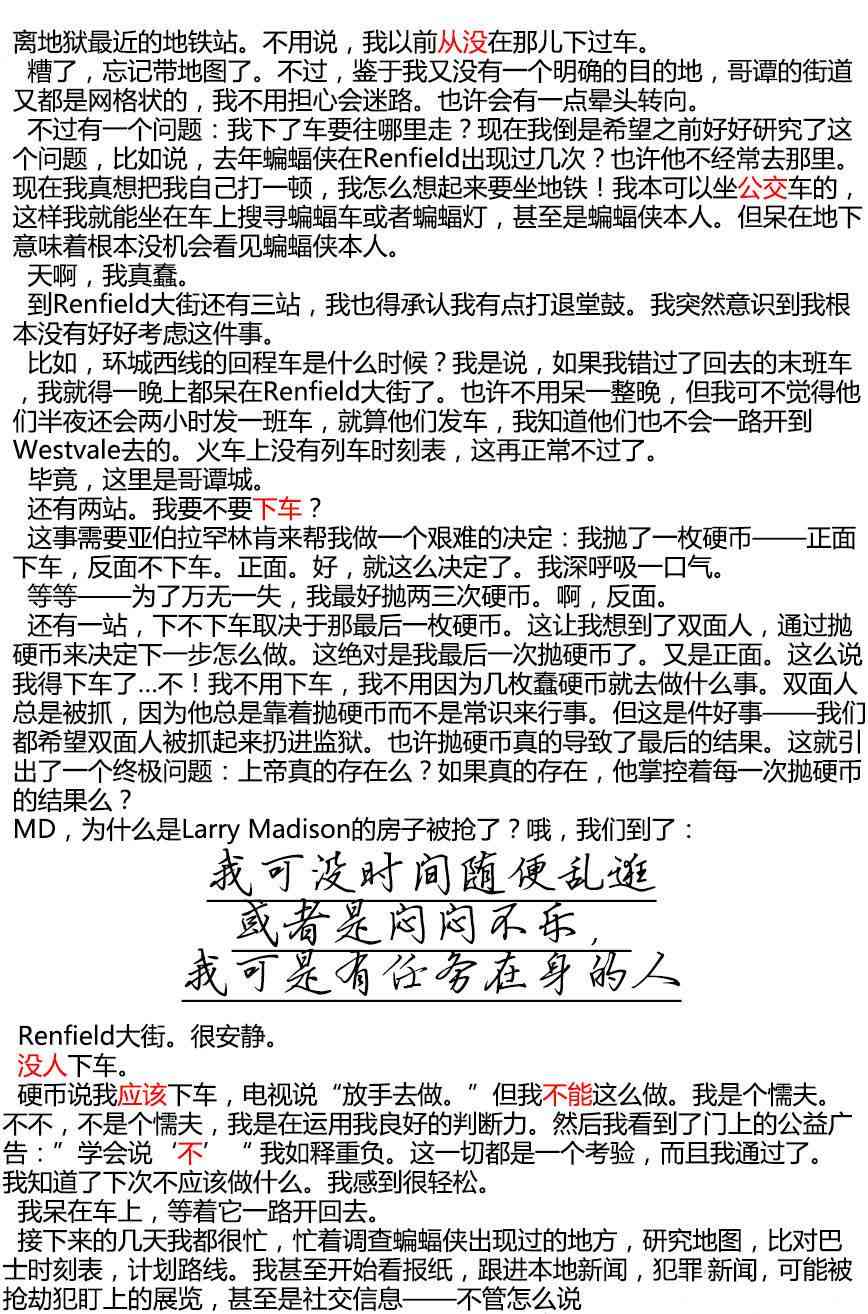 离地狱最近的地铁站。不用说，我以前从没在那儿下过车。

糟了，忘记带地图了。不过，鉴于我又没有一个明确的目的地，哥谭的街道又都是网格状的，我不用担心会迷路。也许会有一点晕头转向。

不过有一个问题：我下了车要往哪里走？现在我倒是希望之前好好研究了这个问题，比如说，去年蝙蝠侠在Renfield出现过几次？也许他不经常去那里。现在我真想把我自己打一顿，我怎么想起来要坐地铁！我本可以坐公交车的，这样我就能坐在车上搜寻蝙蝠车或者蝙蝠灯，甚至是蝙蝠侠本人。但呆在地下意味着根本没机会看见蝙蝠侠本人。

天啊，我真蠢。

到Renfield大街还有三站，我也得承认我有点打退堂鼓。我突然意识到我根本没有好好考虑这件事。

比如，环城西线的回程车是什么时候？我是说，如果我错过了回去的末班车，我就得一晚上都呆在Renfield大街了。也许不用呆一整晚，但我可不觉得他们半夜还会两小时发一班车，就算他们发车，我知道他们也不会一路开到Westvale去的。火车上没有列车时刻表，这再正常不过了。

毕竟，这里是哥谭城。

还有两站。我要不要下车？

这事需要亚伯拉罕林肯来帮我做一个艰难的决定：我抛了一枚硬币——正面下车，反面不下车。正面。好，就这么决定了。我深呼吸一口气。

等等——为了万无一失，我最好抛两三次硬币。啊，反面。

还有一站，下不下车取决于那最后一枚硬币。这让我想到了双面人，通过抛硬币来决定下一步怎么做。这绝对是我最后一次抛硬币了。又是正面。这么说我得下车了...不！我不用下车，我不用因为几枚蠢硬币就去做什么事。双面人总是被抓，因为他总是靠着抛硬币而不是常识来行事。但这是件好事——我们都希望双面人被抓起来扔进监狱。也许抛硬币真的导致了最后的结果。这就引出了一个终极问题：上帝真的存在么？如果真的存在，他掌控着每一次抛硬币的结果么？

MD，为什么是Larry Madison的房子被抢了？哦，我们到了：

我可没时间随便乱逛
或者是闷闷不乐，
我可是有任务在身的人

Renfield大街。很安静。

没人下车。

硬币说我应该下车，电视说“放手去做。”但我不能这么做。我是个懦夫。不不，不是个懦夫，我是在运用我良好的判断力。然后我看到了门上的公益广告：”学会说‘不’“我如释重负。这一切都是一个考验，而且我通过了。我知道了下次不应该做什么。我感到很轻松。

我呆在车上，等着它一路开回去。

接下来的几天我都很忙，忙着调查蝙蝠侠出现过的地方，研究地图，比对巴士时刻表，计划路线。我甚至开始看报纸，跟进本地新闻，犯罪新闻，可能被抢劫犯盯上的展览，甚至是社交信息——不管怎么说